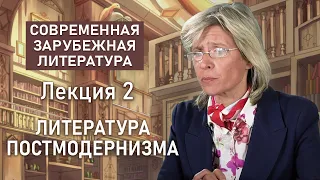 СОВРЕМЕННАЯ ЗАРУБЕЖНАЯ ЛИТЕРАТУРА

Лекция 2

ЛИТЕРАТУРА ПОСТМОДЕРНИЗМА